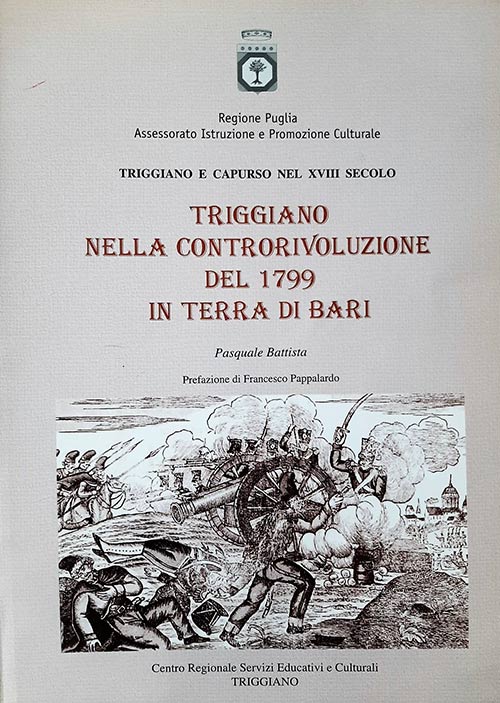 Regione Puglia
Assessorato Istruzione e Promozione Culturale

TRIGGIANO E CAPURSO NEL XVIII SECOLO

TRIGGIANO
NELLA CONTRORIVOLUZIONE
DEL 1799
IN TERRA DI BARI

Pasquale Battista

Prefazione di Francesco Pappalardo

Centro Regionale Servizi Educativi e Culturali
TRIGGIANO